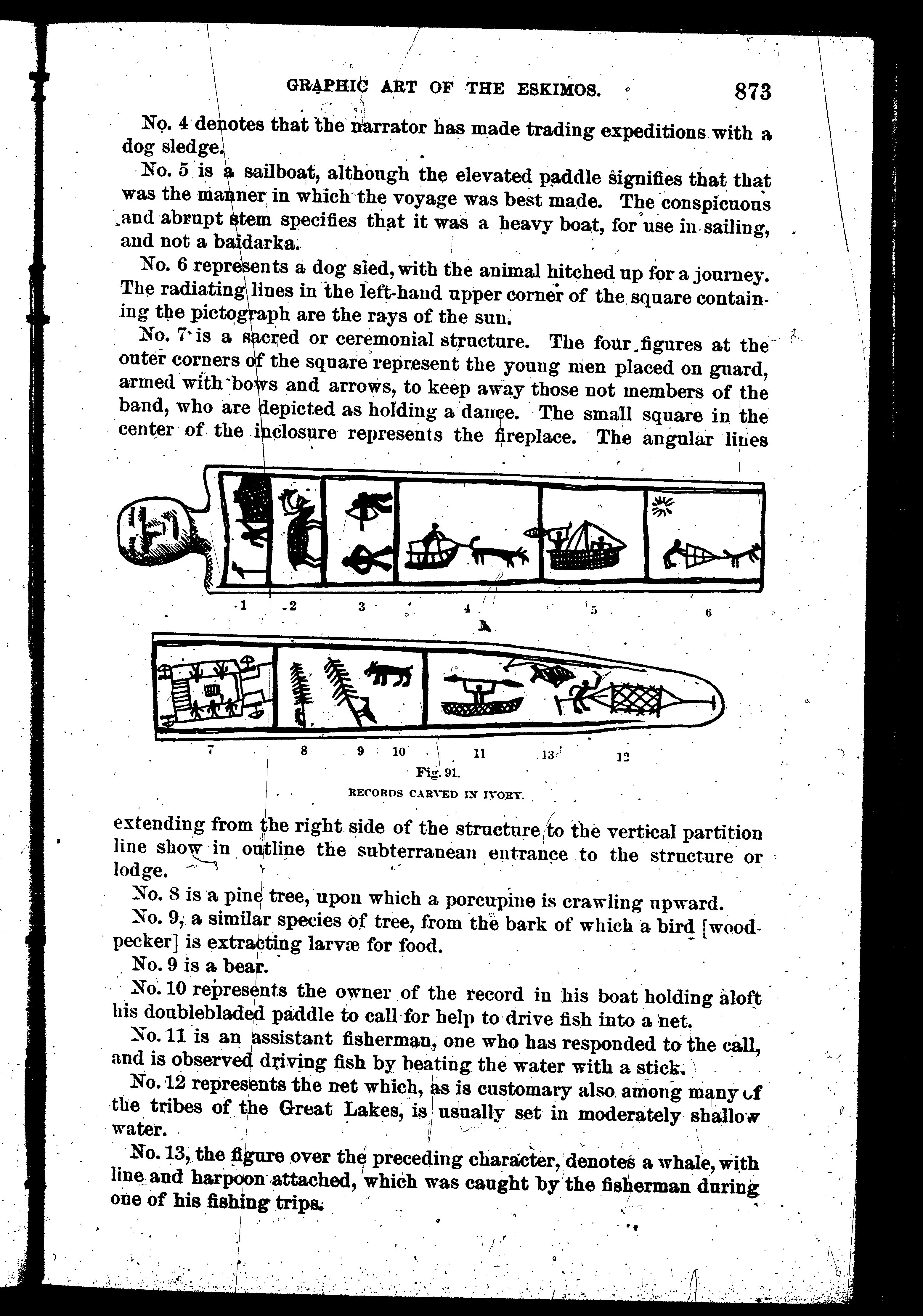 GRAPHIC ART OF THE ESKIMOS. 873

No. 4 denotes that the narrator has made trading expeditions with a dog sledge.

No. 5 is a sailboat, although the elevated paddle signifies that that was the manner in which the voyage was best made. The conspicuous and abrupt stem specifies that it was a heavy boat, for use in sailing, and not a baidarka.

No. 6 represents a dog sled, with the animal hitched up for a journey. The radiating lines in the left-hand upper corner of the square containing the pictograph are the rays of the sun.

No. 7 is a sacred or ceremonial structure. The four figures at the outer corners of the square represent the young men placed on guard, armed with bows and arrows, to keep away those not members of the band, who are depicted as holding a dance. The small square in the center of the inclosure represents the fireplace. The angular lines

1 2 3 4 5 6

7 8 9 10 11 13 12

Fig. 91.

RECORDS CARVED IN IVORY.

extending from the right side of the structure to the vertical partition line show in outline the subterranean entrance to the structure or lodge.

No. 8 is a pine tree, upon which a porcupine is crawling upward.

No. 9, a similar species of tree, from the bark of which a bird [woodpecker] is extracting larvæ for food.

No. 9 is a bear.

No. 10 represents the owner of the record in his boat holding aloft his doublebladed paddle to call for help to drive fish into a net.

No. 11 is an assistant fisherman, one who has responded to the call, and is observed driving fish by beating the water with a stick.

No. 12 represents the net which, as is customary also among many of the tribes of the Great Lakes, is usually set in moderately shallow water.

No. 13, the figure over the preceding character, denotes a whale, with line and harpoon attached, which was caught by the fisherman during one of his fishing trips.